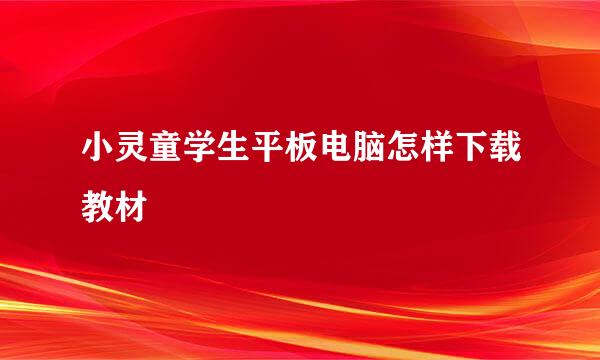 小灵童学生平板电脑怎样下载教材